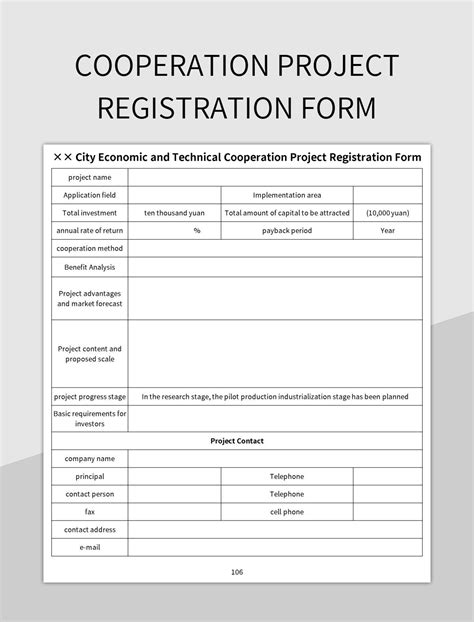 COOPERATION PROJECT REGISTRATION FORM

×× City Economic and Technical Cooperation Project Registration Form

| project name | | | |
|---|---|---|---|
| Application field | | Implementation area | |
| Total investment | ten thousand yuan | Total amount of capital to be attracted | (10,000 yuan) |
| annual rate of return | % | payback period | Year |
| cooperation method | | | |
| Benefit Analysis | | | |
| Project advantages and market forecast | | | |
| Project content and proposed scale | | | |
| project progress stage | In the research stage, the pilot production industrialization stage has been planned | | |
| Basic requirements for investors | | | |
| Project Contact | | | |
| company name | | | |
| principal | | Telephone | |
| contact person | | Telephone | |
| fax | | cell phone | |
| contact address | | | |
| e-mail | | | |

106